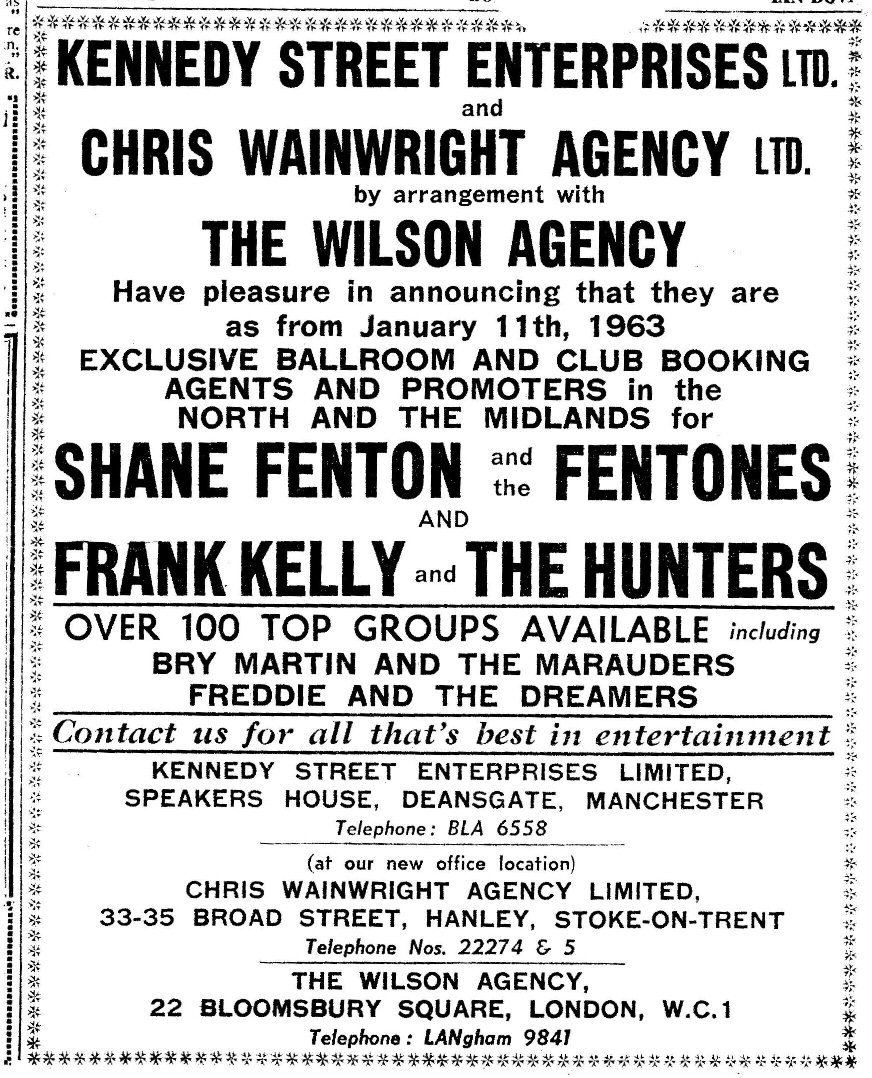 KENNEDY STREET ENTERPRISES LTD.
and
CHRIS WAINWRIGHT AGENCY LTD.
by arrangement with
THE WILSON AGENCY
Have pleasure in announcing that they are as from January 11th, 1963
EXCLUSIVE BALLROOM AND CLUB BOOKING AGENTS AND PROMOTERS in the NORTH AND THE MIDLANDS for

SHANE FENTON and the FENTONES
AND
FRANK KELLY and THE HUNTERS

OVER 100 TOP GROUPS AVAILABLE including
BRY MARTIN AND THE MARAUDERS
FREDDIE AND THE DREAMERS

Contact us for all that's best in entertainment

KENNEDY STREET ENTERPRISES LIMITED,
SPEAKERS HOUSE, DEANSGATE, MANCHESTER
Telephone: BLA 6558

(at our new office location)
CHRIS WAINWRIGHT AGENCY LIMITED,
33-35 BROAD STREET, HANLEY, STOKE-ON-TRENT
Telephone Nos. 22274 & 5

THE WILSON AGENCY,
22 BLOOMSBURY SQUARE, LONDON, W.C.1
Telephone: LANgham 9841